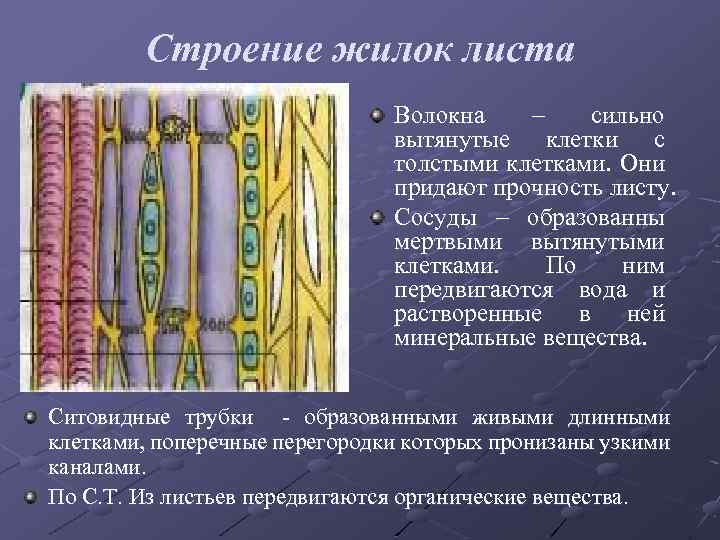 Строение жилок листа

Волокна – сильно вытянутые клетки с толстыми клетками. Они придают прочность листу.

Сосуды – образованны мертвыми вытянутыми клетками. По ним передвигаются вода и растворенные в ней минеральные вещества.

Ситовидные трубки - образованными живыми длинными клетками, поперечные перегородки которых пронизаны узкими каналами.

По С.Т. Из листьев передвигаются органические вещества.